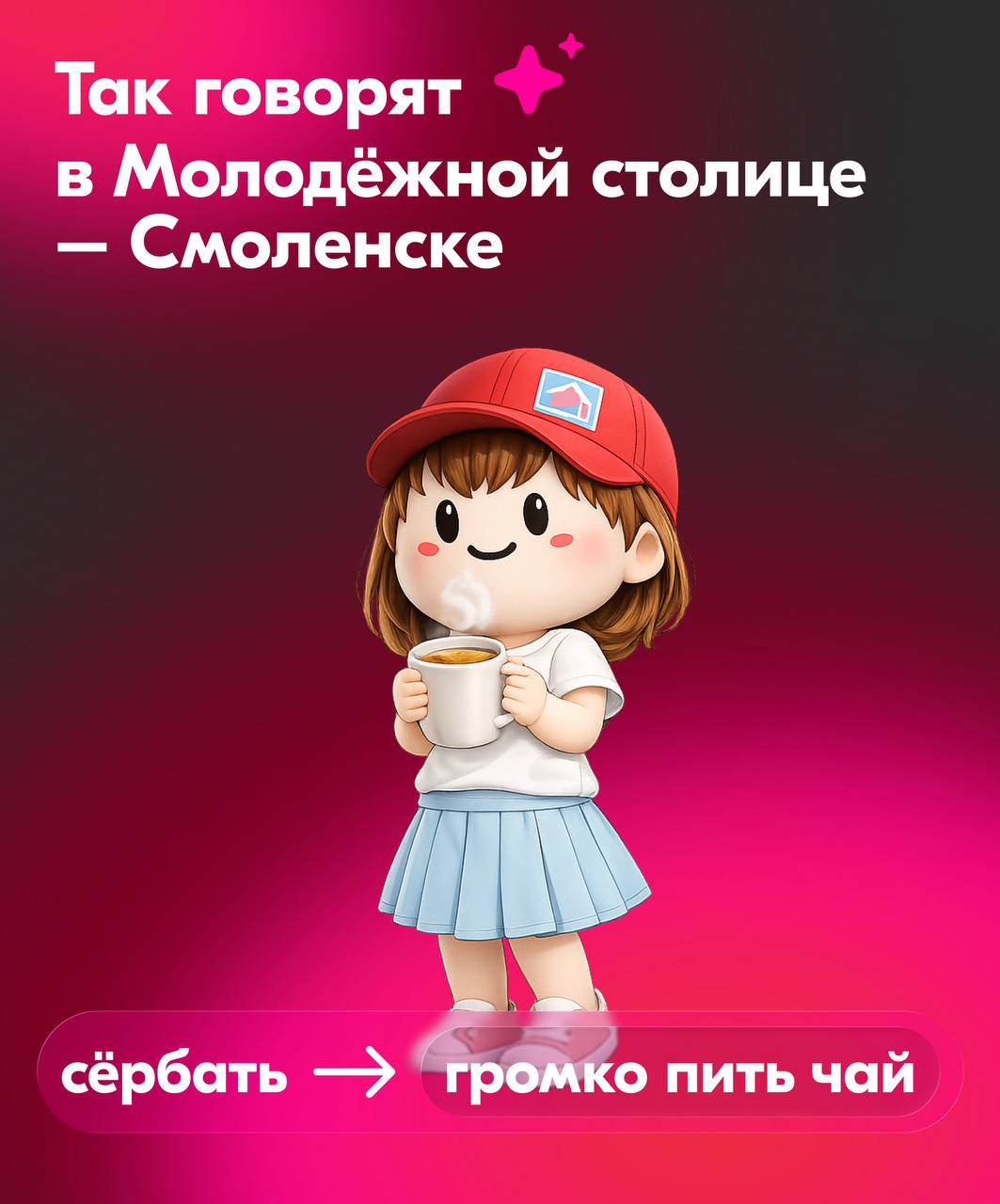 Так говорят в Молодёжной столице — Смоленске

сёрбать → громко пить чай